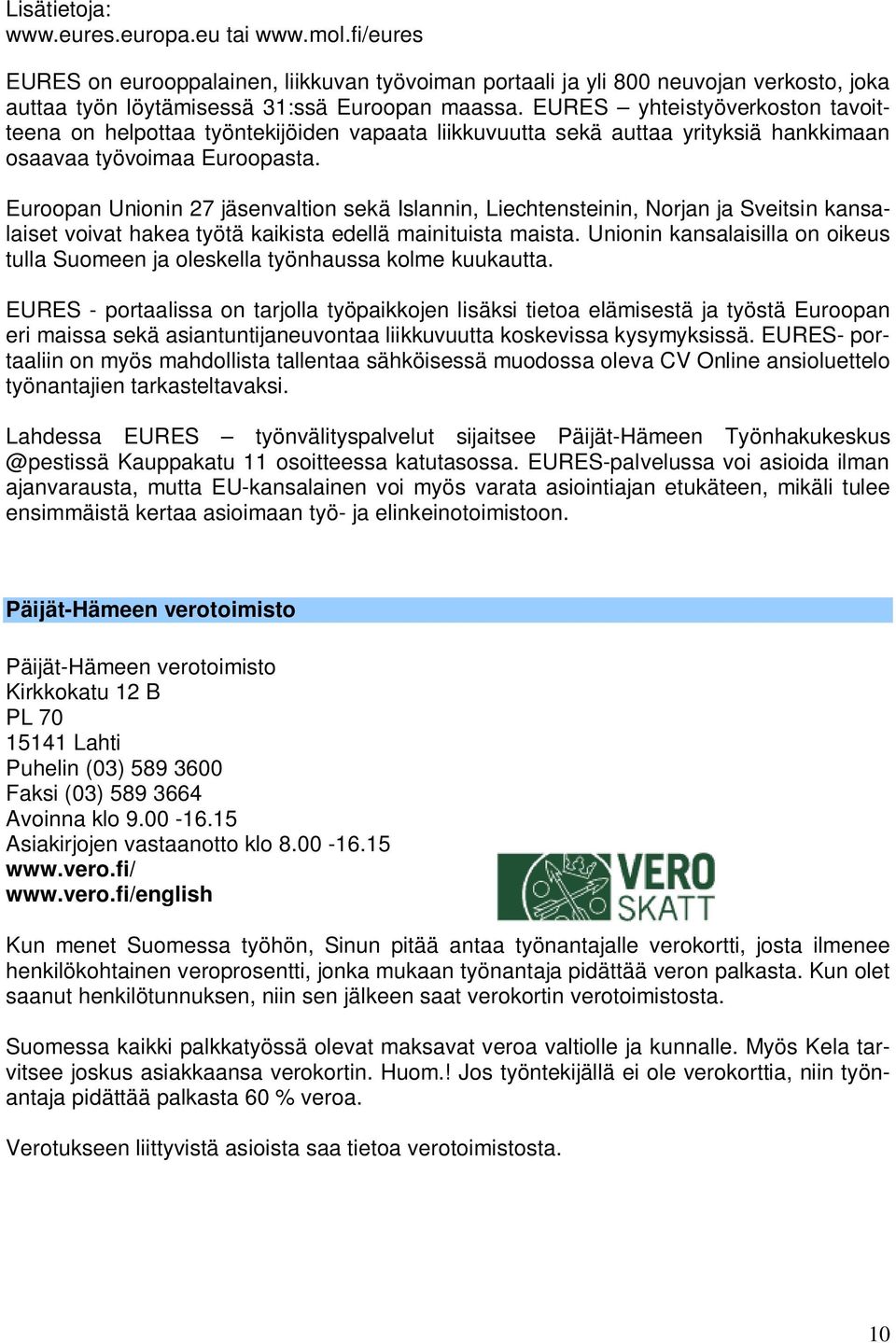 Lisätietoja:
www.eures.europa.eu tai www.mol.fi/eures

EURES on eurooppalainen, liikkuvan työvoiman portaali ja yli 800 neuvojan verkosto, joka auttaa työn löytämisessä 31:ssä Euroopan maassa. EURES – yhteistyöverkoston tavoitteena on helpottaa työntekijöiden vapaata liikkuvuutta sekä auttaa yrityksiä hankkimaan osaavaa työvoimaa Euroopasta.

Euroopan Unionin 27 jäsenvaltion sekä Islannin, Liechtensteinin, Norjan ja Sveitsin kansalaiset voivat hakea työtä kaikista edellä mainituista maista. Unionin kansalaisilla on oikeus tulla Suomeen ja oleskella työnhaussa kolme kuukautta.

EURES - portaalissa on tarjolla työpaikkojen lisäksi tietoa elämisestä ja työstä Euroopan eri maissa sekä asiantuntijaneuvontaa liikkuvuutta koskevissa kysymyksissä. EURES- portaaliin on myös mahdollista tallentaa sähköisessä muodossa oleva CV Online ansioluettelo työnantajien tarkasteltavaksi.

Lahdessa EURES – työnvälityspalvelut sijaitsee Päijät-Hämeen Työnhakukeskus @pestissä Kauppakatu 11 osoitteessa katutasossa. EURES-palvelussa voi asioida ilman ajanvarausta, mutta EU-kansalainen voi myös varata asiointiajan etukäteen, mikäli tulee ensimmäistä kertaa asioimaan työ- ja elinkeinotoimistoon.

Päijät-Hämeen verotoimisto

Päijät-Hämeen verotoimisto
Kirkkokatu 12 B
PL 70
15141 Lahti
Puhelin (03) 589 3600
Faksi (03) 589 3664
Avoinna klo 9.00 -16.15
Asiakirjojen vastaanotto klo 8.00 -16.15
www.vero.fi/
www.vero.fi/english

VERO
SKATT

Kun menet Suomessa työhön, Sinun pitää antaa työnantajalle verokortti, josta ilmenee henkilökohtainen veroprosentti, jonka mukaan työnantaja pidättää veron palkasta. Kun olet saanut henkilötunnuksen, niin sen jälkeen saat verokortin verotoimistosta.

Suomessa kaikki palkkatyössä olevat maksavat veroa valtiolle ja kunnalle. Myös Kela tarvitsee joskus asiakkaansa verokortin. Huom.! Jos työntekijällä ei ole verokorttia, niin työnantaja pidättää palkasta 60 % veroa.

Verotukseen liittyvistä asioista saa tietoa verotoimistosta.

10